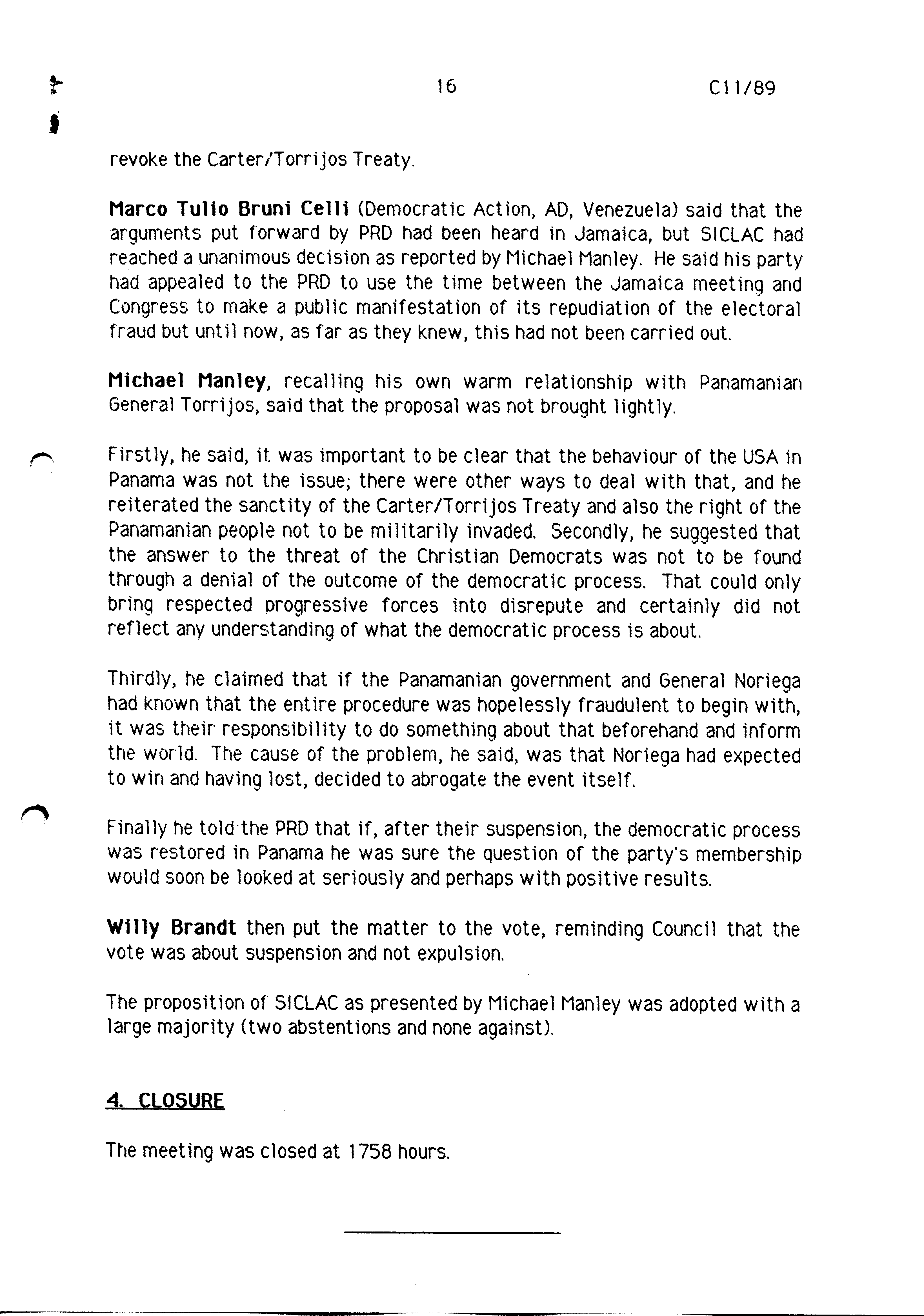 16 C11/89

revoke the Carter/Torrijos Treaty.

Marco Tulio Bruni Celli (Democratic Action, AD, Venezuela) said that the arguments put forward by PRD had been heard in Jamaica, but SICLAC had reached a unanimous decision as reported by Michael Manley. He said his party had appealed to the PRD to use the time between the Jamaica meeting and Congress to make a public manifestation of its repudiation of the electoral fraud but until now, as far as they knew, this had not been carried out.

Michael Manley, recalling his own warm relationship with Panamanian General Torrijos, said that the proposal was not brought lightly.

Firstly, he said, it was important to be clear that the behaviour of the USA in Panama was not the issue; there were other ways to deal with that, and he reiterated the sanctity of the Carter/Torrijos Treaty and also the right of the Panamanian people not to be militarily invaded. Secondly, he suggested that the answer to the threat of the Christian Democrats was not to be found through a denial of the outcome of the democratic process. That could only bring respected progressive forces into disrepute and certainly did not reflect any understanding of what the democratic process is about.

Thirdly, he claimed that if the Panamanian government and General Noriega had known that the entire procedure was hopelessly fraudulent to begin with, it was their responsibility to do something about that beforehand and inform the world. The cause of the problem, he said, was that Noriega had expected to win and having lost, decided to abrogate the event itself.

Finally he told the PRD that if, after their suspension, the democratic process was restored in Panama he was sure the question of the party's membership would soon be looked at seriously and perhaps with positive results.

Willy Brandt then put the matter to the vote, reminding Council that the vote was about suspension and not expulsion.

The proposition of SICLAC as presented by Michael Manley was adopted with a large majority (two abstentions and none against).

4. CLOSURE

The meeting was closed at 1758 hours.